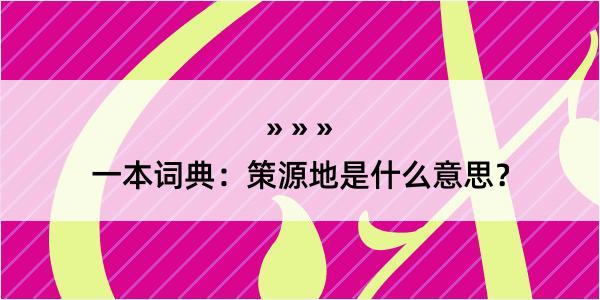 » » »

一本词典：策源地是什么意思？